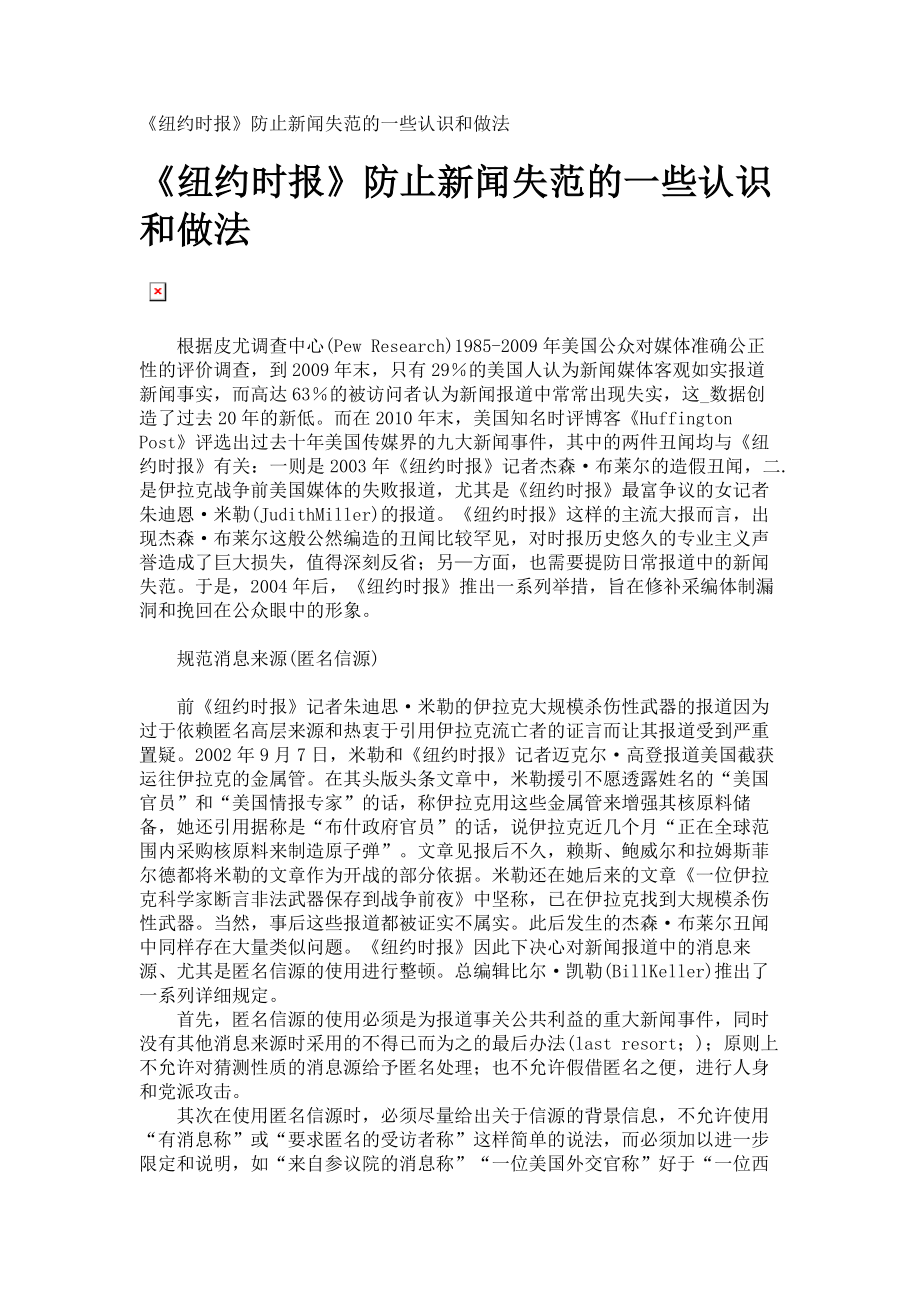 《纽约时报》防止新闻失范的一些认识和做法

《纽约时报》防止新闻失范的一些认识和做法

根据皮尤调查中心(Pew Research)1985-2009年美国公众对媒体准确公正性的评价调查，到2009年末，只有29%的美国人认为新闻媒体客观如实报道新闻事实，而高达63%的被访问者认为新闻报道中常常出现失实，这_数据创造了过去20年的新低。而在2010年末，美国知名时评博客《Huffington Post》评选出过去十年美国传媒界的九大新闻事件，其中的两件丑闻均与《纽约时报》有关：一则是2003年《纽约时报》记者杰森·布莱尔的造假丑闻，二.是伊拉克战争前美国媒体的失败报道，尤其是《纽约时报》最富争议的女记者朱迪恩·米勒(JudithMiller)的报道。《纽约时报》这样的主流大报而言，出现杰森·布莱尔这般公然编造的丑闻比较罕见，对时报历史悠久的专业主义声誉造成了巨大损失，值得深刻反省；另一方面，也需要提防日常报道中的新闻失范。于是，2004年后，《纽约时报》推出一系列举措，旨在修补采编体制漏洞和挽回在公众眼中的形象。

规范消息来源(匿名信源)

前《纽约时报》记者朱迪思·米勒的伊拉克大规模杀伤性武器的报道因为过于依赖匿名高层来源和热衷于引用伊拉克流亡者的证言而让其报道受到严重置疑。2002年9月7日，米勒和《纽约时报》记者迈克尔·高登报道美国截获运往伊拉克的金属管。在其头版头条文章中，米勒援引不愿透露姓名的“美国官员”和“美国情报专家”的话，称伊拉克用这些金属管来增强其核原料储备，她还引用据称是“布什政府官员”的话，说伊拉克近几个月“正在全球范围内采购核原料来制造原子弹”。文章见报后不久，赖斯、鲍威尔和拉姆斯菲尔德都将米勒的文章作为开战的部分依据。米勒还在她后来的文章《一位伊拉克科学家断言非法武器保存到战争前夜》中坚称，已在伊拉克找到大规模杀伤性武器。当然，事后这些报道都被证实不属实。此后发生的杰森·布莱尔丑闻中同样存在大量类似问题。《纽约时报》因此下决心对新闻报道中的消息来源、尤其是匿名信源的使用进行整顿。总编辑比尔·凯勒(BillKeller)推出了一系列详细规定。

首先，匿名信源的使用必须是为报道事关公共利益的重大新闻事件，同时没有其他消息来源时采用的不得已而为之的最后办法(last resort;)；原则上不允许对猜测性质的消息源给予匿名处理；也不允许假借匿名之便，进行人身和党派攻击。

其次在使用匿名信源时，必须尽量给出关于信源的背景信息，不允许使用“有消息称”或“要求匿名的受访者称”这样简单的说法，而必须加以进一步限定和说明，如“来自参议院的消息称”“一位美国外交官称”好于“一位西